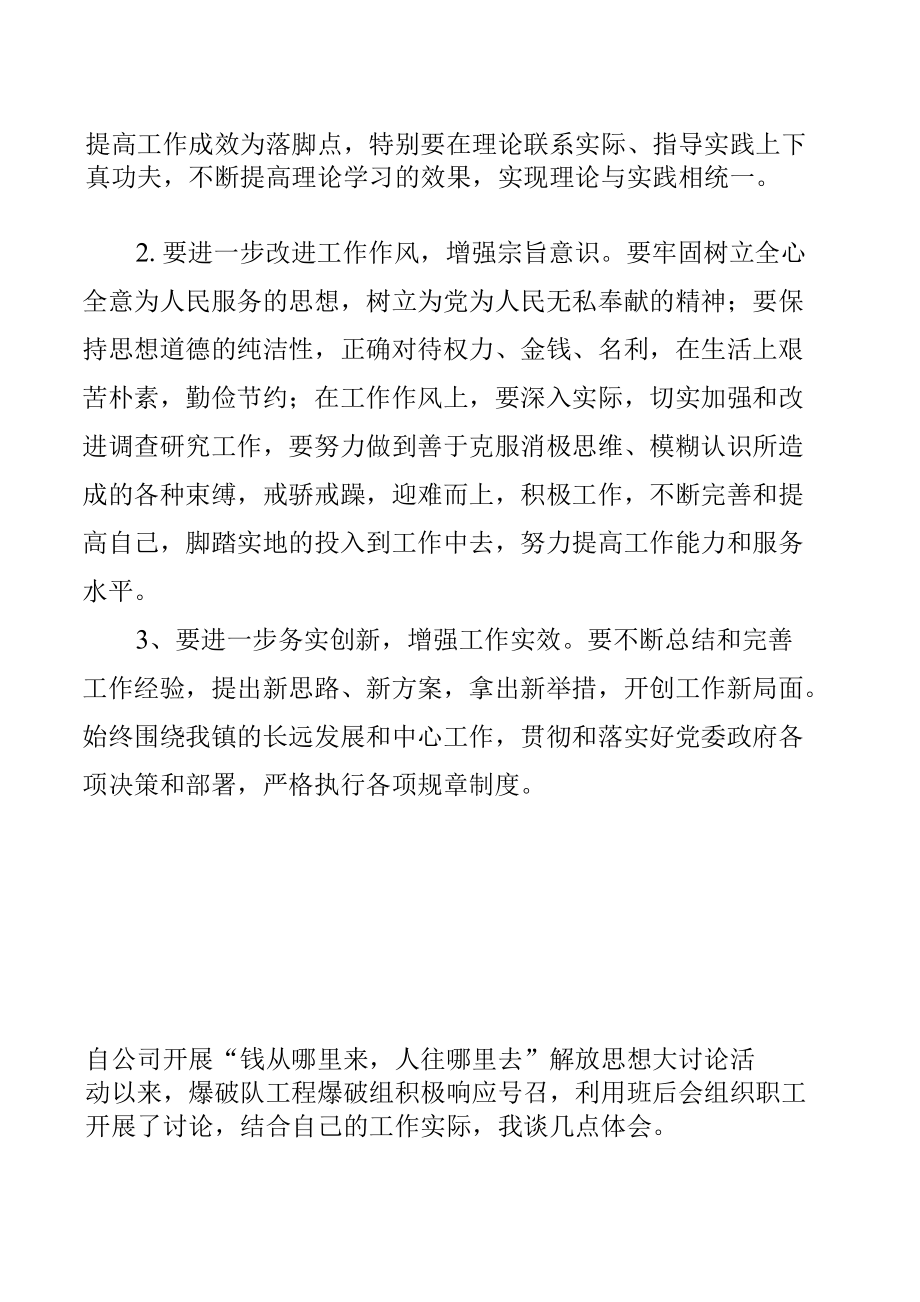 提高工作成效为落脚点，特别要在理论联系实际、指导实践上下真功夫，不断提高理论学习的效果，实现理论与实践相统一。

2. 要进一步改进工作作风，增强宗旨意识。要牢固树立全心全意为人民服务的思想，树立为党为人民无私奉献的精神；要保持思想道德的纯洁性，正确对待权力、金钱、名利，在生活上艰苦朴素，勤俭节约；在工作作风上，要深入实际，切实加强和改进调查研究工作，要努力做到善于克服消极思维、模糊认识所造成的各种束缚，戒骄戒躁，迎难而上，积极工作，不断完善和提高自己，脚踏实地的投入到工作中去，努力提高工作能力和服务水平。

3、要进一步务实创新，增强工作实效。要不断总结和完善工作经验，提出新思路、新方案，拿出新举措，开创工作新局面。始终围绕我镇的长远发展和中心工作，贯彻和落实好党委政府各项决策和部署，严格执行各项规章制度。

自公司开展“钱从哪里来，人往哪里去”解放思想大讨论活动以来，爆破队工程爆破组积极响应号召，利用班后会组织职工开展了讨论，结合自己的工作实际，我谈几点体会。